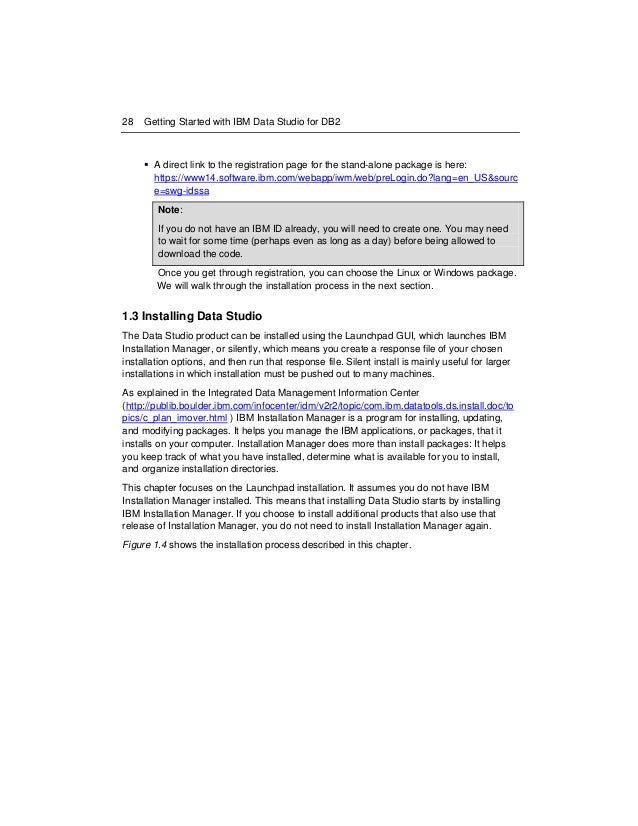 28 Getting Started with IBM Data Studio for DB2

▪ A direct link to the registration page for the stand-alone package is here: https://www14.software.ibm.com/webapp/iwm/web/preLogin.do?lang=en_US&source=swg-idssa

Note:

If you do not have an IBM ID already, you will need to create one. You may need to wait for some time (perhaps even as long as a day) before being allowed to download the code.

Once you get through registration, you can choose the Linux or Windows package. We will walk through the installation process in the next section.

1.3 Installing Data Studio

The Data Studio product can be installed using the Launchpad GUI, which launches IBM Installation Manager, or silently, which means you create a response file of your chosen installation options, and then run that response file. Silent install is mainly useful for larger installations in which installation must be pushed out to many machines.

As explained in the Integrated Data Management Information Center (http://publib.boulder.ibm.com/infocenter/idm/v2r2/topic/com.ibm.datatools.ds.install.doc/topics/c_plan_imover.html ) IBM Installation Manager is a program for installing, updating, and modifying packages. It helps you manage the IBM applications, or packages, that it installs on your computer. Installation Manager does more than install packages: It helps you keep track of what you have installed, determine what is available for you to install, and organize installation directories.

This chapter focuses on the Launchpad installation. It assumes you do not have IBM Installation Manager installed. This means that installing Data Studio starts by installing IBM Installation Manager. If you choose to install additional products that also use that release of Installation Manager, you do not need to install Installation Manager again.

Figure 1.4 shows the installation process described in this chapter.